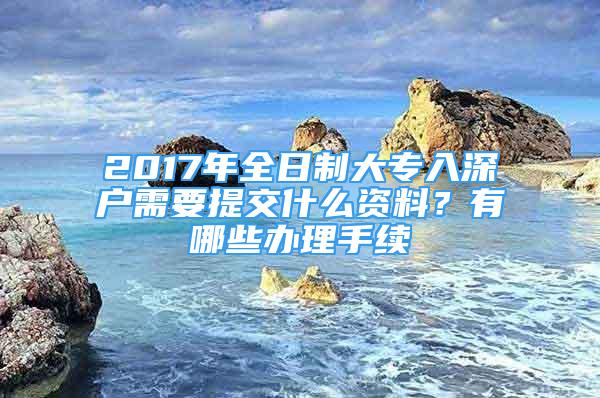 2017年全日制大专入深户需要提交什么资料？有哪些办理手续